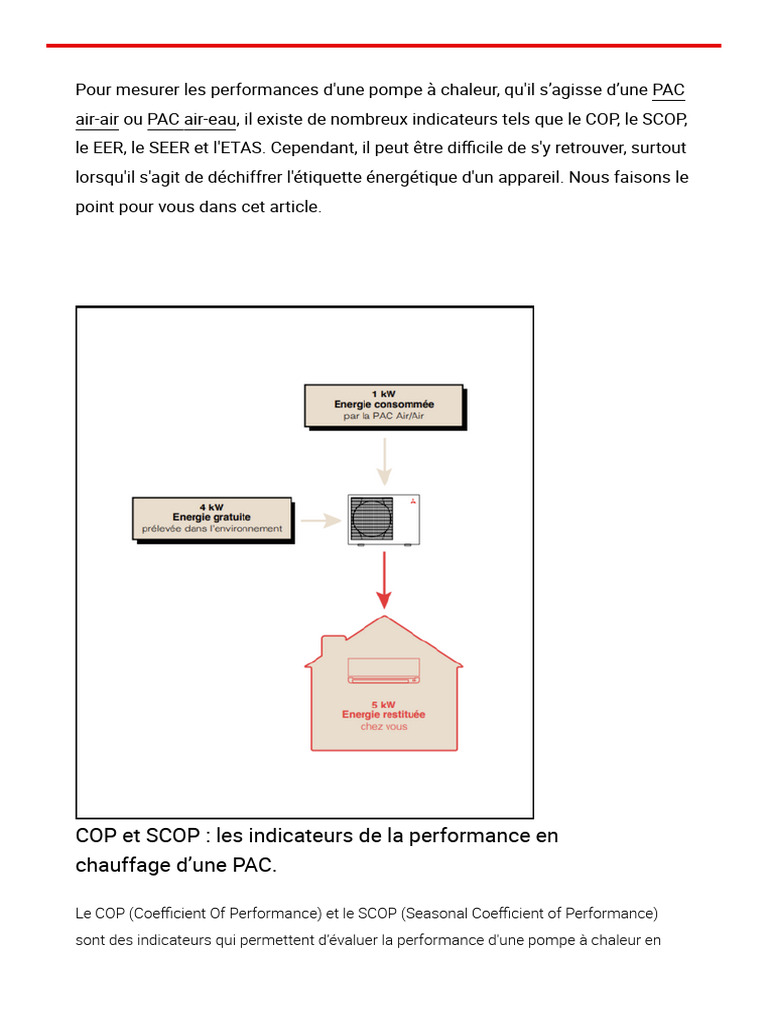 Pour mesurer les performances d'une pompe à chaleur, qu'il s'agisse d'une PAC air-air ou PAC air-eau, il existe de nombreux indicateurs tels que le COP, le SCOP, le EER, le SEER et l'ETAS. Cependant, il peut être difficile de s'y retrouver, surtout lorsqu'il s'agit de déchiffrer l'étiquette énergétique d'un appareil. Nous faisons le point pour vous dans cet article.

1 kW
Energie consommée
par la PAC Air/Air

4 kW
Energie gratuite
prélevée dans l'environnement

5 kW
Energie restituée
chez vous

COP et SCOP : les indicateurs de la performance en chauffage d'une PAC.

Le COP (Coefficient Of Performance) et le SCOP (Seasonal Coefficient of Performance) sont des indicateurs qui permettent d'évaluer la performance d'une pompe à chaleur en